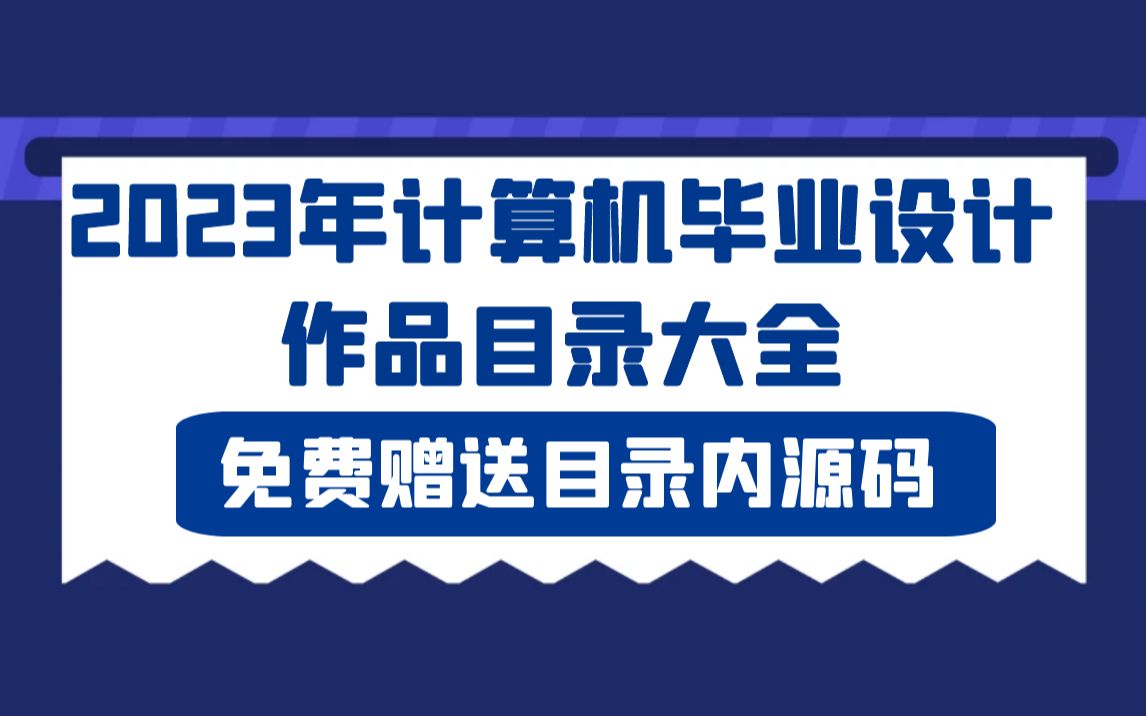 2023年计算机毕业设计
作品目录大全
免费赠送目录内源码